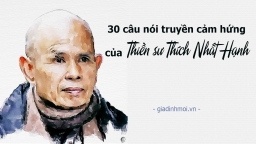 30 câu nói truyền cảm hứng

của Thiền sư Thích Nhất Hạnh

- giadinhmoi.vn -